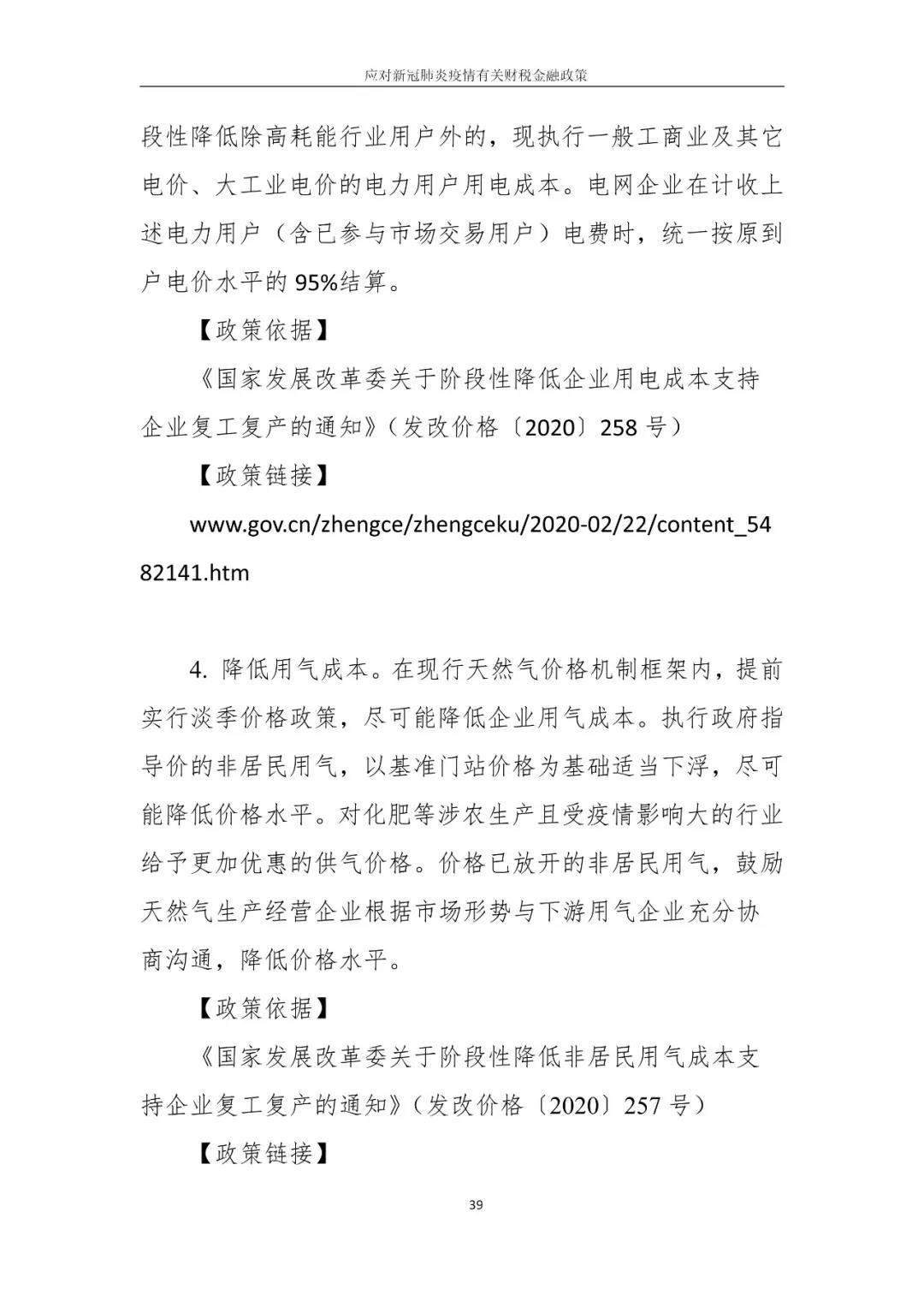 应对新冠肺炎疫情有关财税金融政策

段性降低除高耗能行业用户外的，现执行一般工商业及其它电价、大工业电价的电力用户用电成本。电网企业在计收上述电力用户（含已参与市场交易用户）电费时，统一按原到户电价水平的 95%结算。

【政策依据】

《国家发展改革委关于阶段性降低企业用电成本支持企业复工复产的通知》（发改价格〔2020〕258 号）

【政策链接】

www.gov.cn/zhengce/zhengceku/2020-02/22/content_5482141.htm

4. 降低用气成本。在现行天然气价格机制框架内，提前实行淡季价格政策，尽可能降低企业用气成本。执行政府指导价的非居民用气，以基准门站价格为基础适当下浮，尽可能降低价格水平。对化肥等涉农生产且受疫情影响大的行业给予更加优惠的供气价格。价格已放开的非居民用气，鼓励天然气生产经营企业根据市场形势与下游用气企业充分协商沟通，降低价格水平。

【政策依据】

《国家发展改革委关于阶段性降低非居民用气成本支持企业复工复产的通知》（发改价格〔2020〕257 号）

【政策链接】

39